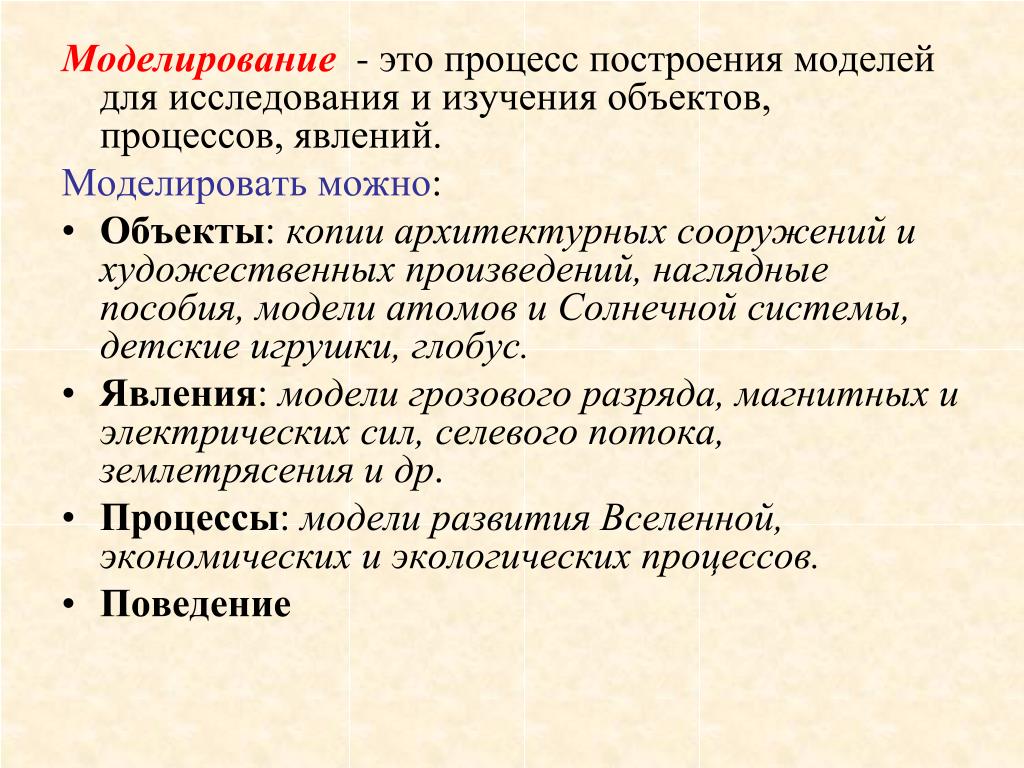 Моделирование - это процесс построения моделей для исследования и изучения объектов, процессов, явлений.

Моделировать можно:

• Объекты: копии архитектурных сооружений и художественных произведений, наглядные пособия, модели атомов и Солнечной системы, детские игрушки, глобус.
• Явления: модели грозового разряда, магнитных и электрических сил, селевого потока, землетрясения и др.
• Процессы: модели развития Вселенной, экономических и экологических процессов.
• Поведение